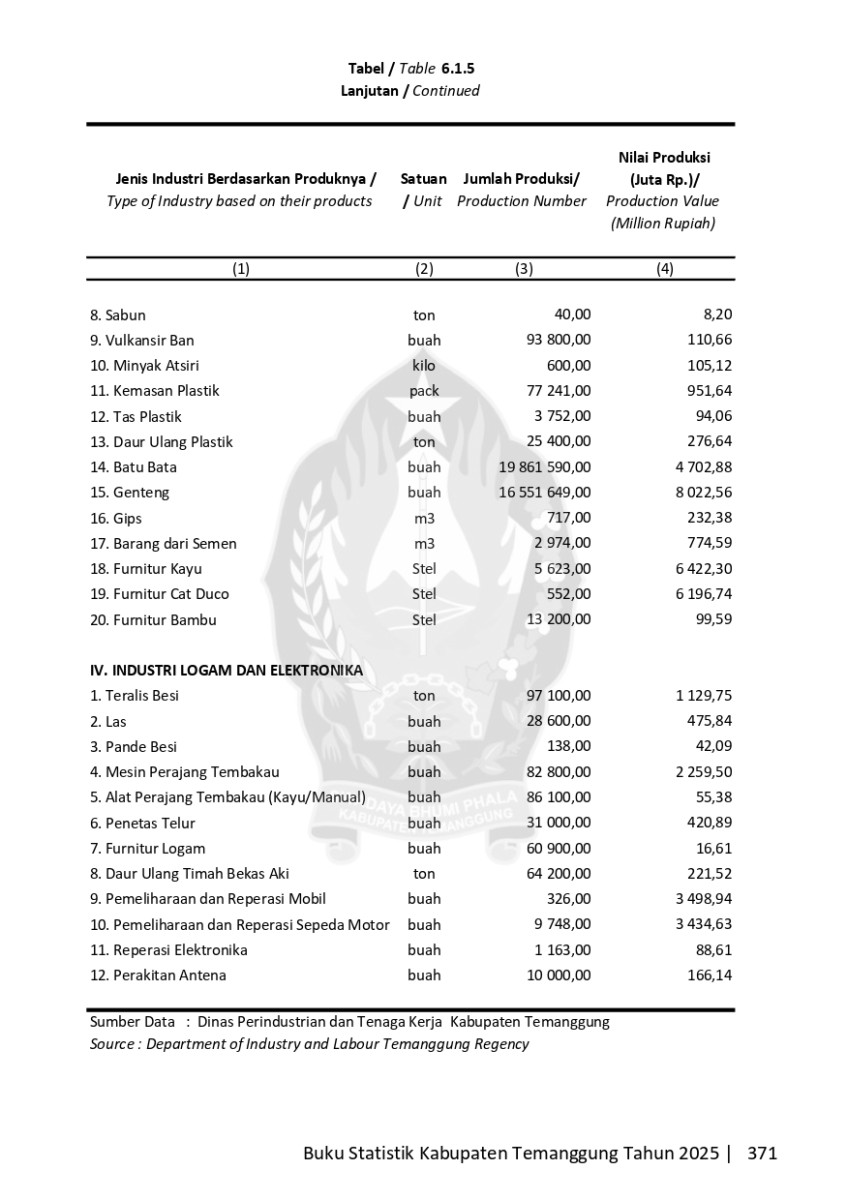 Tabel / Table 6.1.5
Lanjutan / Continued

| Jenis Industri Berdasarkan Produknya / Type of Industry based on their products | Satuan / Unit | Jumlah Produksi/ Production Number | Nilai Produksi (Juta Rp.)/ Production Value (Million Rupiah) |
|---|---|---|---|
| (1) | (2) | (3) | (4) |
| 8. Sabun | ton | 40,00 | 8,20 |
| 9. Vulkansir Ban | buah | 93 800,00 | 110,66 |
| 10. Minyak Atsiri | kilo | 600,00 | 105,12 |
| 11. Kemasan Plastik | pack | 77 241,00 | 951,64 |
| 12. Tas Plastik | buah | 3 752,00 | 94,06 |
| 13. Daur Ulang Plastik | ton | 25 400,00 | 276,64 |
| 14. Batu Bata | buah | 19 861 590,00 | 4 702,88 |
| 15. Genteng | buah | 16 551 649,00 | 8 022,56 |
| 16. Gips | m3 | 717,00 | 232,38 |
| 17. Barang dari Semen | m3 | 2 974,00 | 774,59 |
| 18. Furnitur Kayu | Stel | 5 623,00 | 6 422,30 |
| 19. Furnitur Cat Duco | Stel | 552,00 | 6 196,74 |
| 20. Furnitur Bambu | Stel | 13 200,00 | 99,59 |
| IV. INDUSTRI LOGAM DAN ELEKTRONIKA | | | |
| 1. Teralis Besi | ton | 97 100,00 | 1 129,75 |
| 2. Las | buah | 28 600,00 | 475,84 |
| 3. Pande Besi | buah | 138,00 | 42,09 |
| 4. Mesin Perajang Tembakau | buah | 82 800,00 | 2 259,50 |
| 5. Alat Perajang Tembakau (Kayu/Manual) | buah | 86 100,00 | 55,38 |
| 6. Penetas Telur | buah | 31 000,00 | 420,89 |
| 7. Furnitur Logam | buah | 60 900,00 | 16,61 |
| 8. Daur Ulang Timah Bekas Aki | ton | 64 200,00 | 221,52 |
| 9. Pemeliharaan dan Reperasi Mobil | buah | 326,00 | 3 498,94 |
| 10. Pemeliharaan dan Reperasi Sepeda Motor | buah | 9 748,00 | 3 434,63 |
| 11. Reperasi Elektronika | buah | 1 163,00 | 88,61 |
| 12. Perakitan Antena | buah | 10 000,00 | 166,14 |

Sumber Data : Dinas Perindustrian dan Tenaga Kerja Kabupaten Temanggung
Source : Department of Industry and Labour Temanggung Regency

Buku Statistik Kabupaten Temanggung Tahun 2025 | 371